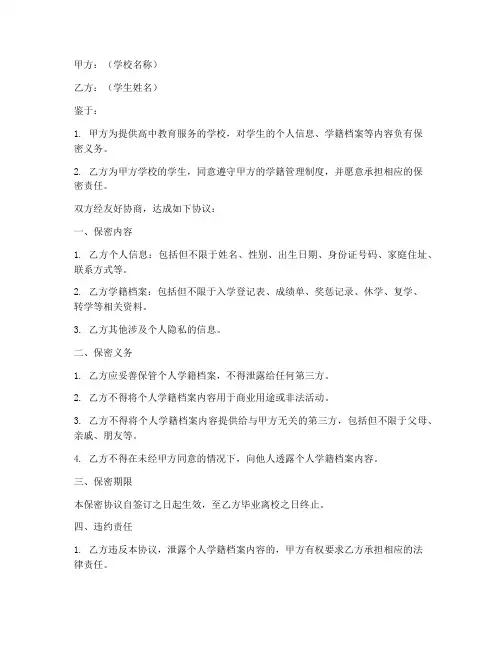 甲方：（学校名称）

乙方：（学生姓名）

鉴于：

1. 甲方为提供高中教育服务的学校，对学生的个人信息、学籍档案等内容负有保密义务。

2. 乙方为甲方学校的学生，同意遵守甲方的学籍管理制度，并愿意承担相应的保密责任。

双方经友好协商，达成如下协议：

一、保密内容

1. 乙方个人信息：包括但不限于姓名、性别、出生日期、身份证号码、家庭住址、联系方式等。

2. 乙方学籍档案：包括但不限于入学登记表、成绩单、奖惩记录、休学、复学、转学等相关资料。

3. 乙方其他涉及个人隐私的信息。

二、保密义务

1. 乙方应妥善保管个人学籍档案，不得泄露给任何第三方。

2. 乙方不得将个人学籍档案内容用于商业用途或非法活动。

3. 乙方不得将个人学籍档案内容提供给与甲方无关的第三方，包括但不限于父母、亲戚、朋友等。

4. 乙方不得在未经甲方同意的情况下，向他人透露个人学籍档案内容。

三、保密期限

本保密协议自签订之日起生效，至乙方毕业离校之日终止。

四、违约责任

1. 乙方违反本协议，泄露个人学籍档案内容的，甲方有权要求乙方承担相应的法律责任。